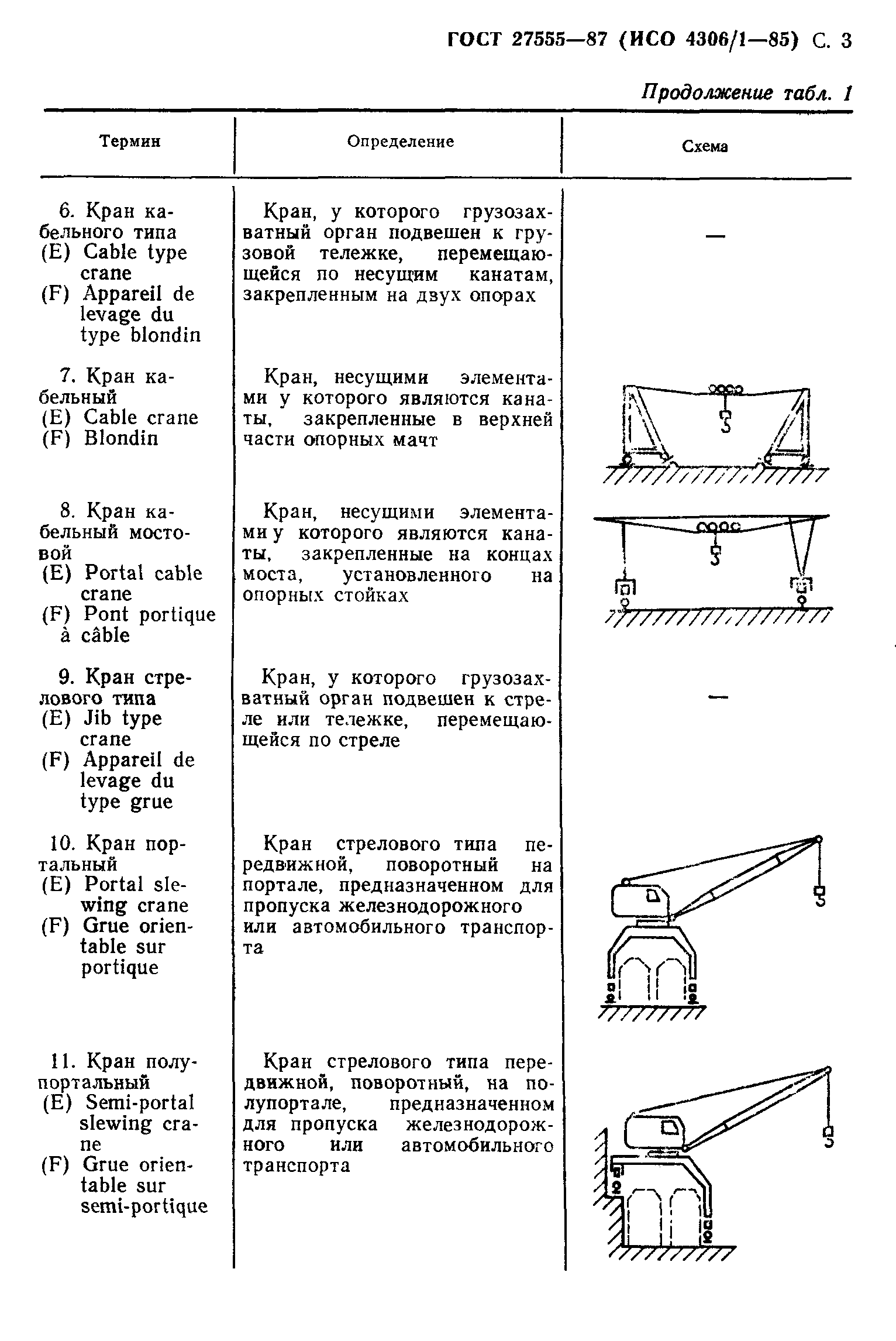 ГОСТ 27555—87 (ИСО 4306/1—85) С. 3

Продолжение табл. 1

| Термин | Определение | Схема |
|---|---|---|
| 6. Кран кабельного типа (E) Cable type crane (F) Appareil de levage du type blondin | Кран, у которого грузозахватный орган подвешен к грузовой тележке, перемещающейся по несущим канатам, закрепленным на двух опорах | — |
| 7. Кран кабельный (E) Cable crane (F) Blondin | Кран, несущими элементами у которого являются канаты, закрепленные в верхней части опорных мачт | |
| 8. Кран кабельный мостовой (E) Portal cable crane (F) Pont portique à câble | Кран, несущими элементами у которого являются канаты, закрепленные на концах моста, установленного на опорных стойках | |
| 9. Кран стрелового типа (E) Jib type crane (F) Appareil de levage du type grue | Кран, у которого грузозахватный орган подвешен к стреле или тележке, перемещающейся по стреле | — |
| 10. Кран портальный (E) Portal slewing crane (F) Grue orientable sur portique | Кран стрелового типа передвижной, поворотный на портале, предназначенном для пропуска железнодорожного или автомобильного транспорта | |
| 11. Кран полупортальный (E) Semi-portal slewing crane (F) Grue orientable sur semi-portique | Кран стрелового типа передвижной, поворотный, на полупортале, предназначенном для пропуска железнодорожного или автомобильного транспорта | |